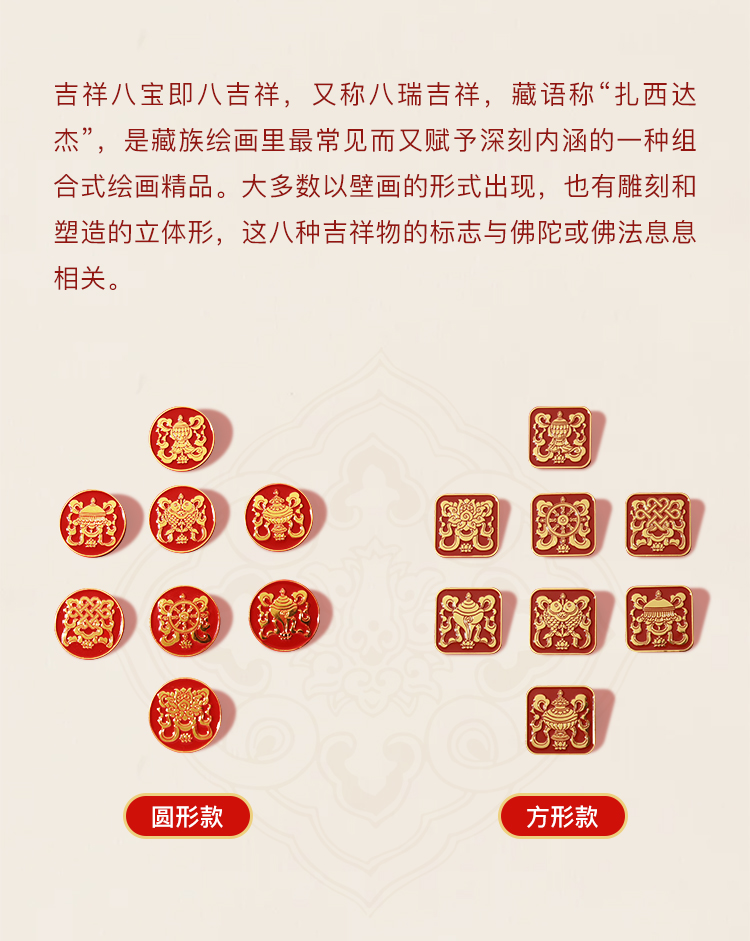 吉祥八宝即八吉祥，又称八瑞吉祥，藏语称“扎西达杰”，是藏族绘画里最常见而又赋予深刻内涵的一种组合式绘画精品。大多数以壁画的形式出现，也有雕刻和塑造的立体形，这八种吉祥物的标志与佛陀或佛法息息相关。

圆形款

方形款